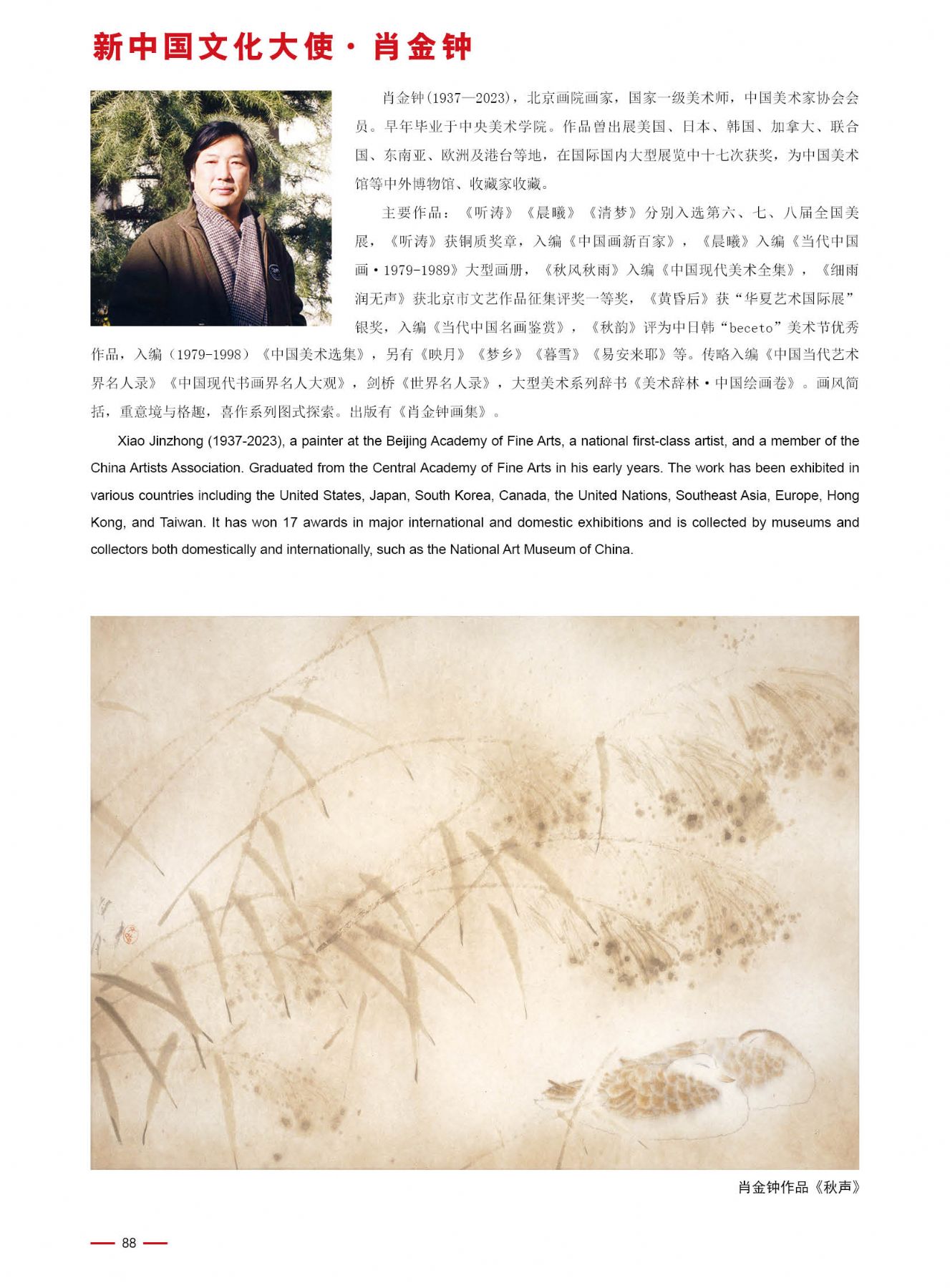 新中国文化大使·肖金钟

肖金钟(1937—2023)，北京画院画家，国家一级美术师，中国美术家协会会员。早年毕业于中央美术学院。作品曾出展美国、日本、韩国、加拿大、联合国、东南亚、欧洲及港台等地，在国际国内大型展览中十七次获奖，为中国美术馆等中外博物馆、收藏家收藏。

主要作品：《听涛》《晨曦》《清梦》分别入选第六、七、八届全国美展，《听涛》获铜质奖章，入编《中国画新百家》，《晨曦》入编《当代中国画·1979-1989》大型画册，《秋风秋雨》入编《中国现代美术全集》，《细雨润无声》获北京市文艺作品征集评奖一等奖，《黄昏后》获“华夏艺术国际展”银奖，入编《当代中国名画鉴赏》，《秋韵》评为中日韩“beceto”美术节优秀作品，入编（1979-1998）《中国美术选集》，另有《映月》《梦乡》《暮雪》《易安来耶》等。传略入编《中国当代艺术界名人录》《中国现代书画界名人大观》，剑桥《世界名人录》，大型美术系列辞书《美术辞林·中国绘画卷》。画风简括，重意境与格趣，喜作系列图式探索。出版有《肖金钟画集》。

Xiao Jinzhong (1937-2023), a painter at the Beijing Academy of Fine Arts, a national first-class artist, and a member of the China Artists Association. Graduated from the Central Academy of Fine Arts in his early years. The work has been exhibited in various countries including the United States, Japan, South Korea, Canada, the United Nations, Southeast Asia, Europe, Hong Kong, and Taiwan. It has won 17 awards in major international and domestic exhibitions and is collected by museums and collectors both domestically and internationally, such as the National Art Museum of China.

肖金钟作品《秋声》

88